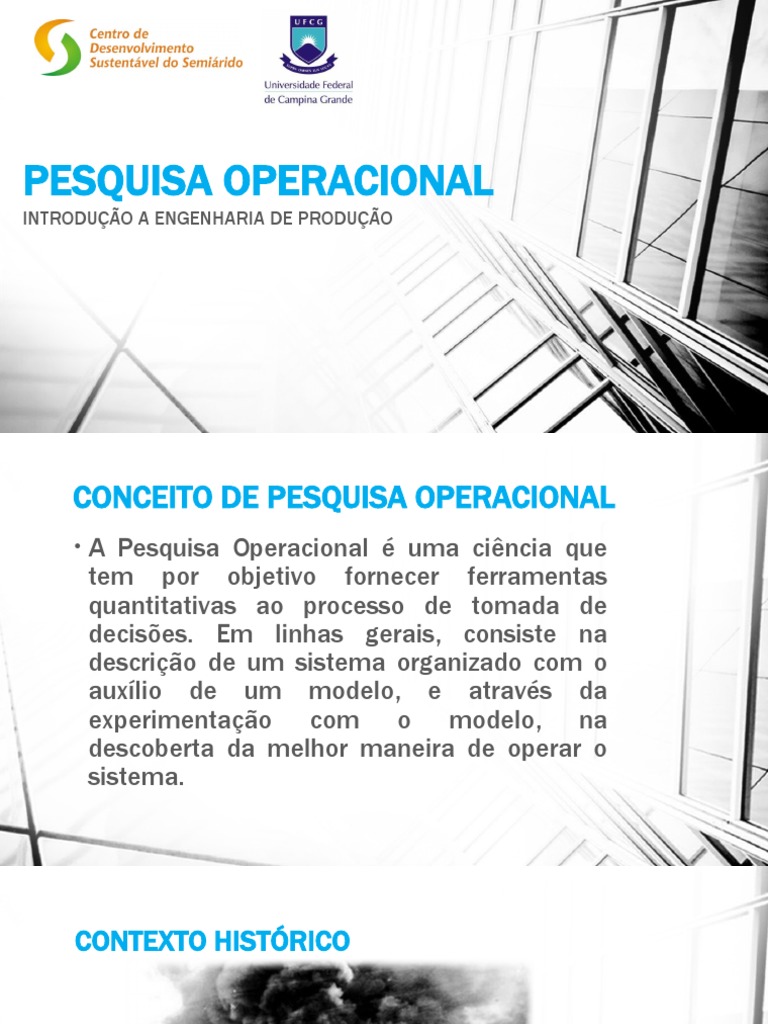 Centro de Desenvolvimento Sustentável do Semiárido

UFCG

Universidade Federal de Campina Grande

PESQUISA OPERACIONAL

INTRODUÇÃO A ENGENHARIA DE PRODUÇÃO

CONCEITO DE PESQUISA OPERACIONAL

• A Pesquisa Operacional é uma ciência que tem por objetivo fornecer ferramentas quantitativas ao processo de tomada de decisões. Em linhas gerais, consiste na descrição de um sistema organizado com o auxílio de um modelo, e através da experimentação com o modelo, na descoberta da melhor maneira de operar o sistema.

CONTEXTO HISTÓRICO